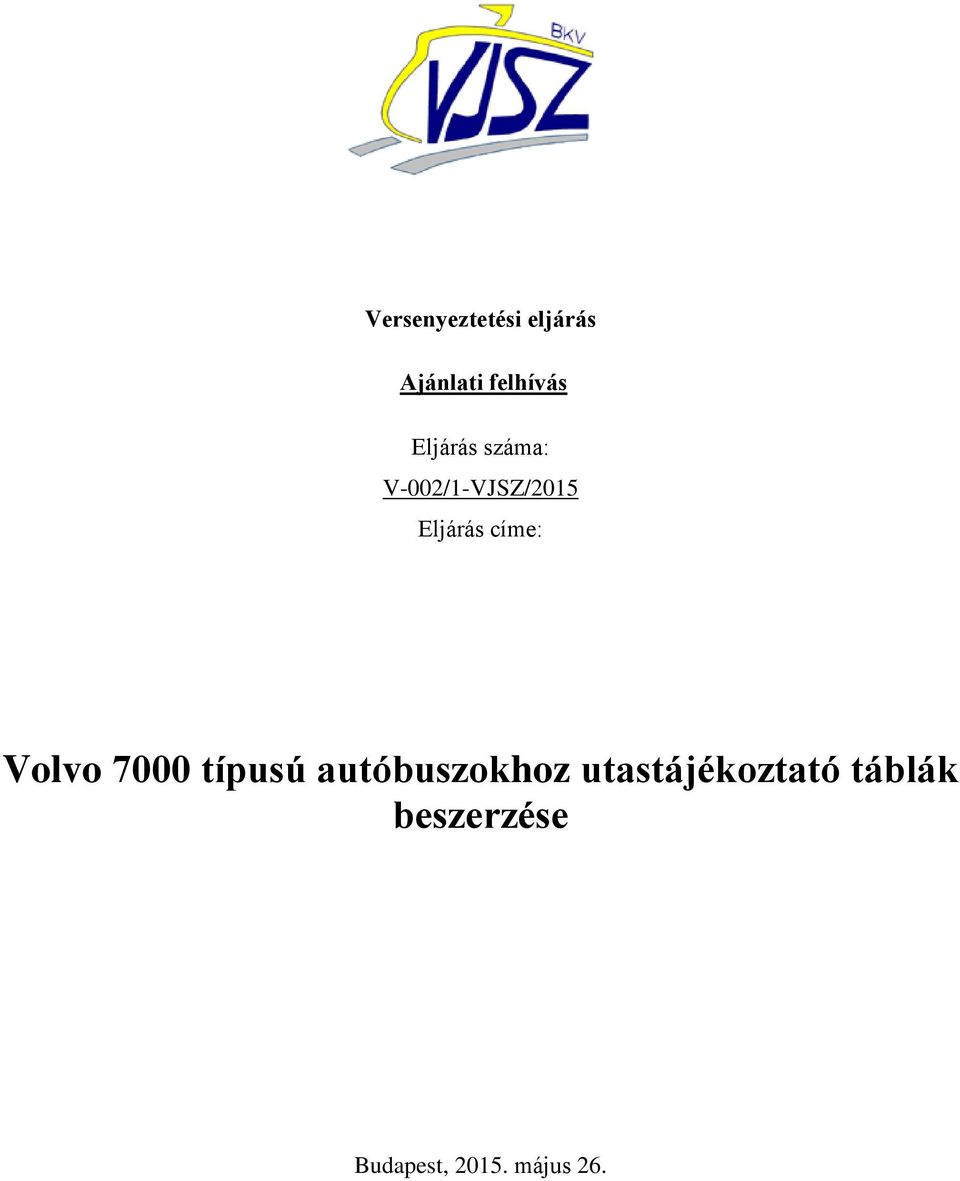 BKV
VJSZ

Versenyeztetési eljárás

Ajánlati felhívás

Eljárás száma:
V-002/1-VJSZ/2015
Eljárás címe:

Volvo 7000 típusú autóbuszokhoz utastájékoztató táblák beszerzése

Budapest, 2015. május 26.